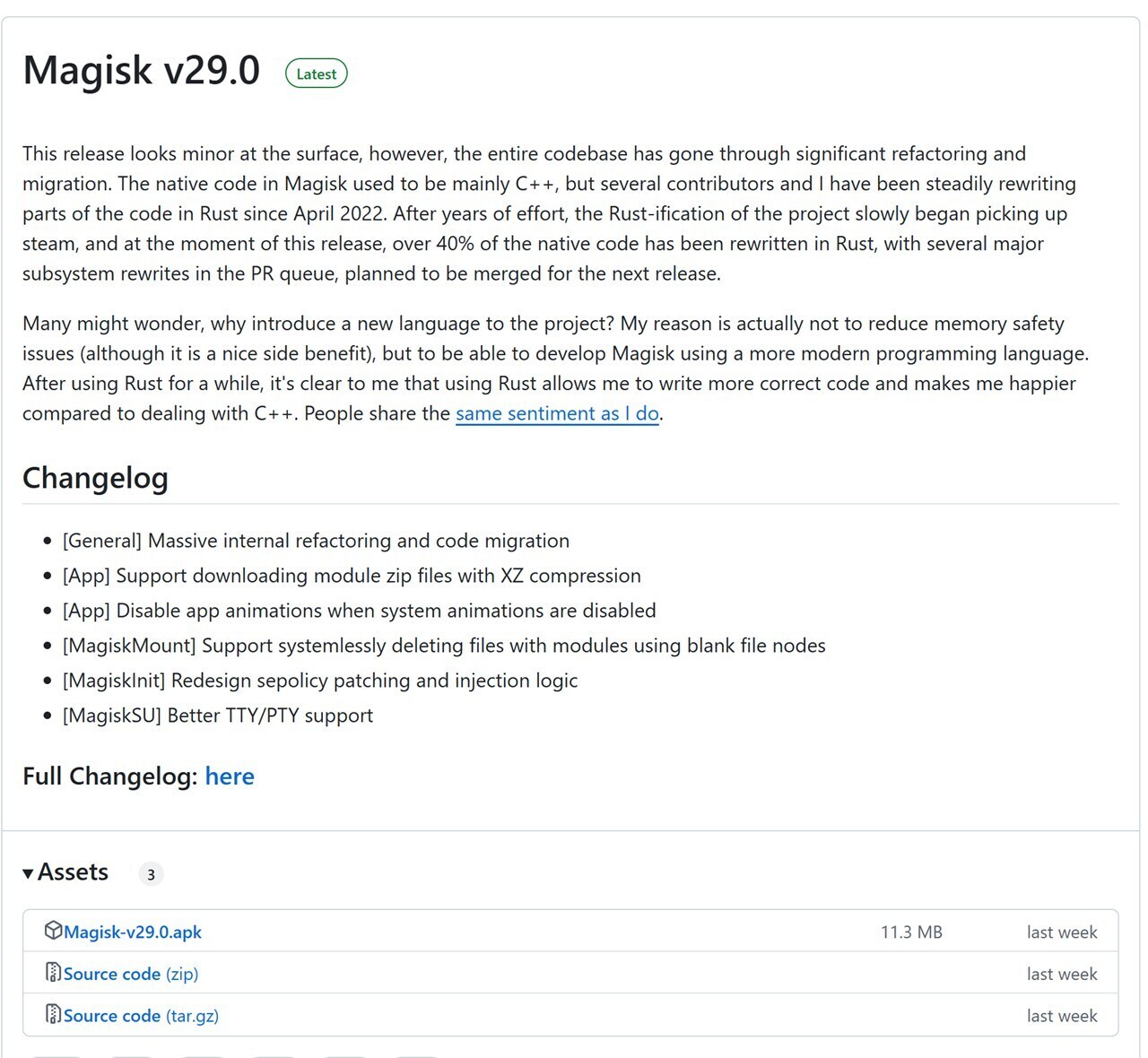 Magisk v29.0 Latest

This release looks minor at the surface, however, the entire codebase has gone through significant refactoring and migration. The native code in Magisk used to be mainly C++, but several contributors and I have been steadily rewriting parts of the code in Rust since April 2022. After years of effort, the Rust-ification of the project slowly began picking up steam, and at the moment of this release, over 40% of the native code has been rewritten in Rust, with several major subsystem rewrites in the PR queue, planned to be merged for the next release.

Many might wonder, why introduce a new language to the project? My reason is actually not to reduce memory safety issues (although it is a nice side benefit), but to be able to develop Magisk using a more modern programming language. After using Rust for a while, it's clear to me that using Rust allows me to write more correct code and makes me happier compared to dealing with C++. People share the same sentiment as I do.

Changelog

- [General] Massive internal refactoring and code migration
- [App] Support downloading module zip files with XZ compression
- [App] Disable app animations when system animations are disabled
- [MagiskMount] Support systemlessly deleting files with modules using blank file nodes
- [MagiskInit] Redesign sepolicy patching and injection logic
- [MagiskSU] Better TTY/PTY support

Full Changelog: here

Assets 3

| Magisk-v29.0.apk | 11.3 MB | last week |
|---|---|---|
| Source code (zip) | | last week |
| Source code (tar.gz) | | last week |